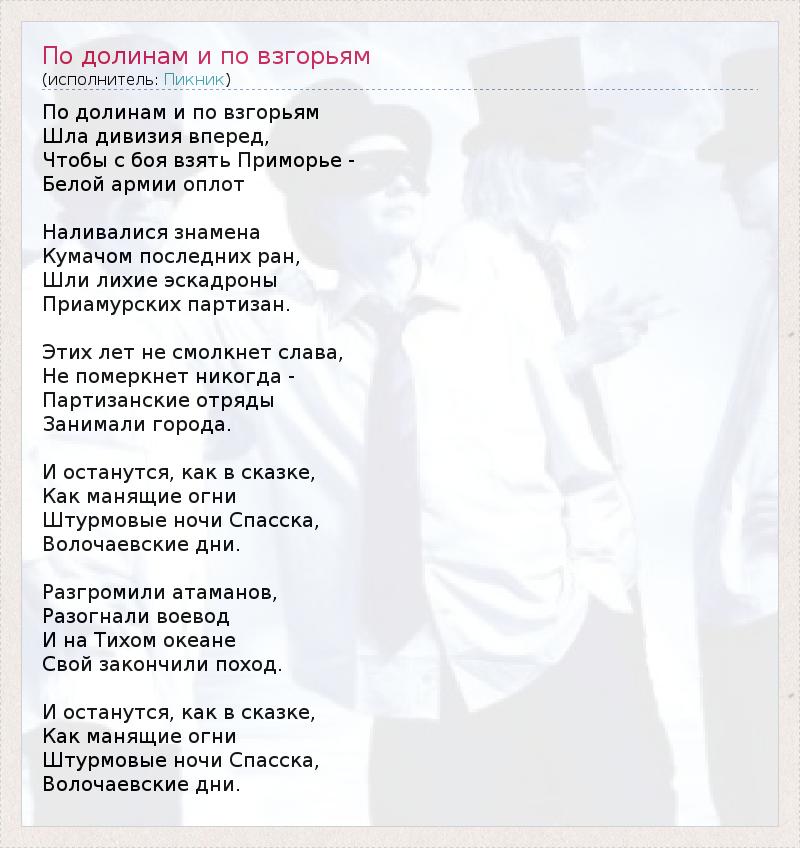 По долинам и по взгорьям
(исполнитель: Пикник)

По долинам и по взгорьям
Шла дивизия вперед,
Чтобы с боя взять Приморье -
Белой армии оплот

Наливалися знамена
Кумачом последних ран,
Шли лихие эскадроны
Приамурских партизан.

Этих лет не смолкнет слава,
Не померкнет никогда -
Партизанские отряды
Занимали города.

И останутся, как в сказке,
Как манящие огни
Штурмовые ночи Спасска,
Волочаевские дни.

Разгромили атаманов,
Разогнали воевод
И на Тихом океане
Свой закончили поход.

И останутся, как в сказке,
Как манящие огни
Штурмовые ночи Спасска,
Волочаевские дни.